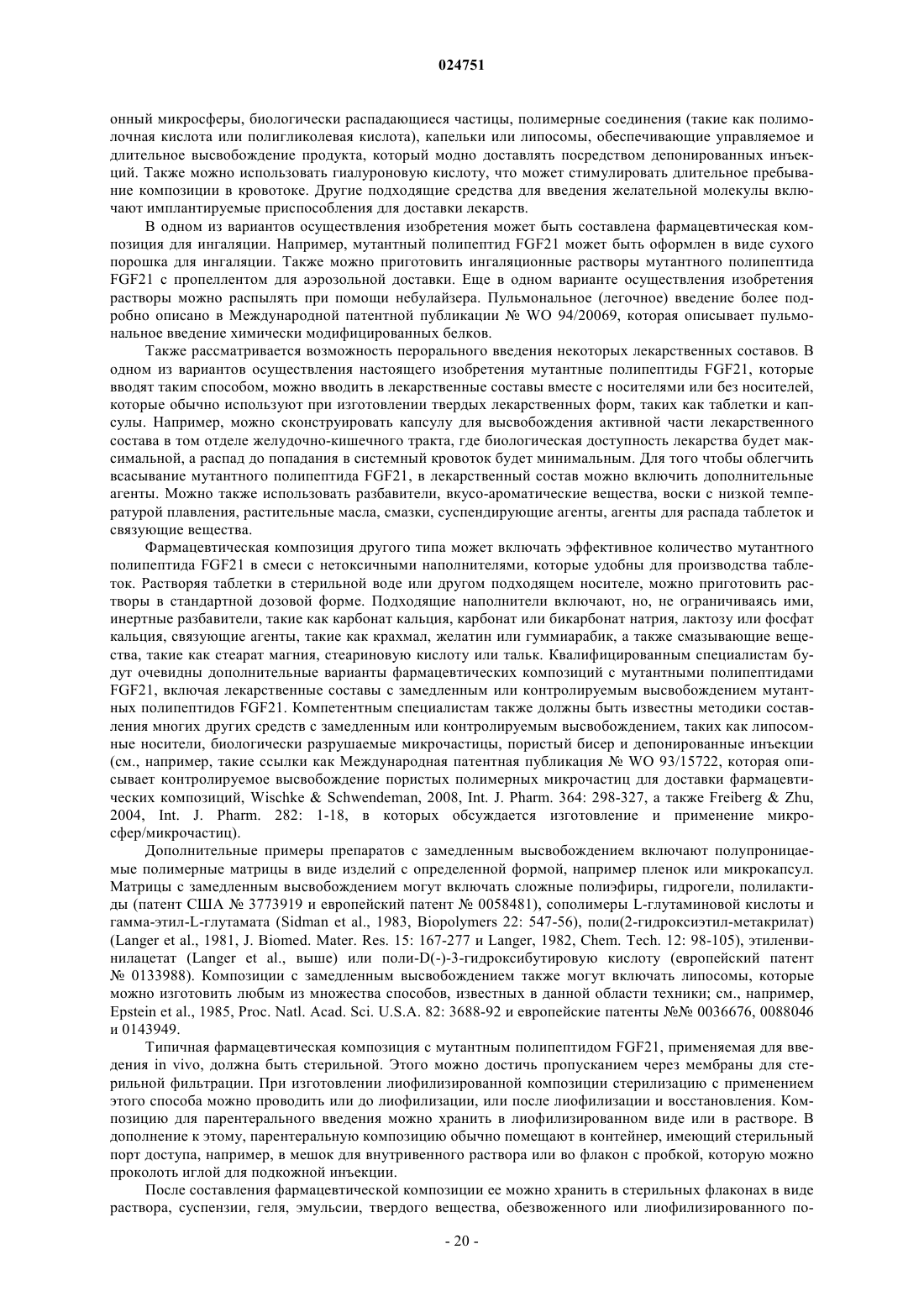 024751

онный микросферы, биологически распадающиеся частицы, полимерные соединения (такие как полимолочная кислота или полигликолевая кислота), капельки или липосомы, обеспечивающие управляемое и длительное высвобождение продукта, который модно доставлять посредством депонированных инъекций. Также можно использовать гиалуроновую кислоту, что может стимулировать длительное пребывание композиции в кровотоке. Другие подходящие средства для введения желательной молекулы включают имплантируемые приспособления для доставки лекарств.

В одном из вариантов осуществления изобретения может быть составлена фармацевтическая композиция для ингаляции. Например, мутантный полипептид FGF21 может быть оформлен в виде сухого порошка для ингаляции. Также можно приготовить ингаляционные растворы мутантного полипептида FGF21 с пропеллентом для аэрозольной доставки. Еще в одном варианте осуществления изобретения растворы можно распылять при помощи небулайзера. Пульмональное (легочное) введение более подробно описано в Международной патентной публикации № WO 94/20069, которая описывает пульмональное введение химически модифицированных белков.

Также рассматривается возможность перорального введения некоторых лекарственных составов. В одном из вариантов осуществления настоящего изобретения мутантные полипептиды FGF21, которые вводят таким способом, можно вводить в лекарственные составы вместе с носителями или без носителей, которые обычно используют при изготовлении твердых лекарственных форм, таких как таблетки и капсулы. Например, можно сконструировать капсулу для высвобождения активной части лекарственного состава в том отделе желудочно-кишечного тракта, где биологическая доступность лекарства будет максимальной, а распад до попадания в системный кровоток будет минимальным. Для того чтобы облегчить всасывание мутантного полипептида FGF21, в лекарственный состав можно включить дополнительные агенты. Можно также использовать разбавители, вкусо-ароматические вещества, воски с низкой температурой плавления, растительные масла, смазки, суспендирующие агенты, агенты для распада таблеток и связующие вещества.

Фармацевтическая композиция другого типа может включать эффективное количество мутантного полипептида FGF21 в смеси с нетоксичными наполнителями, которые удобны для производства таблеток. Растворяя таблетки в стерильной воде или другом подходящем носителе, можно приготовить растворы в стандартной дозовой форме. Подходящие наполнители включают, но, не ограничиваясь ими, инертные разбавители, такие как карбонат кальция, карбонат или бикарбонат натрия, лактозу или фосфат кальция, связующие агенты, такие как крахмал, желатин или гуммиарабик, а также смазывающие вещества, такие как стеарат магния, стеариновую кислоту или тальк. Квалифицированным специалистам будут очевидны дополнительные варианты фармацевтических композиций с мутантными полипептидами FGF21, включая лекарственные составы с замедленным или контролируемым высвобождением мутантных полипептидов FGF21. Компетентным специалистам также должны быть известны методики составления многих других средств с замедленным или контролируемым высвобождением, таких как липосомные носители, биологически разрушаемые микрочастицы, пористый бисер и депонированные инъекции (см., например, такие ссылки как Международная патентная публикация № WO 93/15722, которая описывает контролируемое высвобождение пористых полимерных микрочастиц для доставки фармацевтических композиций, Wischke & Schwendeman, 2008, Int. J. Pharm. 364: 298-327, а также Freiberg & Zhu, 2004, Int. J. Pharm. 282: 1-18, в которых обсуждается изготовление и применение микросфер/микрочастиц).

Дополнительные примеры препаратов с замедленным высвобождением включают полупроницаемые полимерные матрицы в виде изделий с определенной формой, например пленок или микрокапсул. Матрицы с замедленным высвобождением могут включать сложные полиэфиры, гидрогели, полилактиды (патент США № 3773919 и европейский патент № 0058481), сополимеры L-глутаминовой кислоты и гамма-этил-L-глутамата (Sidman et al., 1983, Biopolymers 22: 547-56), поли(2-гидроксиэтил-метакрилат) (Langer et al., 1981, J. Biomed. Mater. Res. 15: 167-277 и Langer, 1982, Chem. Tech. 12: 98-105), этиленвинилацетат (Langer et al., выше) или поли-D(-)-3-гидроксибутировую кислоту (европейский патент № 0133988). Композиции с замедленным высвобождением также могут включать липосомы, которые можно изготовить любым из множества способов, известных в данной области техники; см., например, Epstein et al., 1985, Proc. Natl. Acad. Sci. U.S.A. 82: 3688-92 и европейские патенты №№ 0036676, 0088046 и 0143949.

Типичная фармацевтическая композиция с мутантным полипептидом FGF21, применяемая для введения in vivo, должна быть стерильной. Этого можно достичь пропусканием через мембраны для стерильной фильтрации. При изготовлении лиофилизированной композиции стерилизацию с применением этого способа можно проводить или до лиофилизации, или после лиофилизации и восстановления. Композицию для парентерального введения можно хранить в лиофилизированном виде или в растворе. В дополнение к этому, парентеральную композицию обычно помещают в контейнер, имеющий стерильный порт доступа, например, в мешок для внутривенного раствора или во флакон с пробкой, которую можно проколоть иглой для подкожной инъекции.

После составления фармацевтической композиции ее можно хранить в стерильных флаконах в виде раствора, суспензии, геля, эмульсии, твердого вещества, обезвоженного или лиофилизированного по-

- 20 -